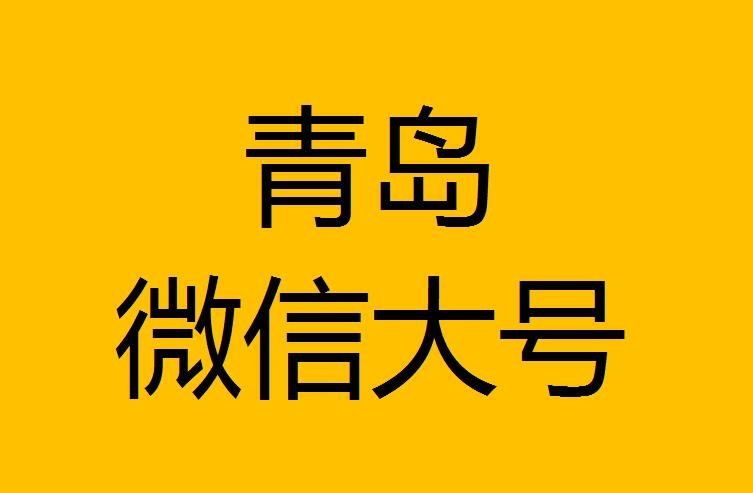 青岛
微信大号